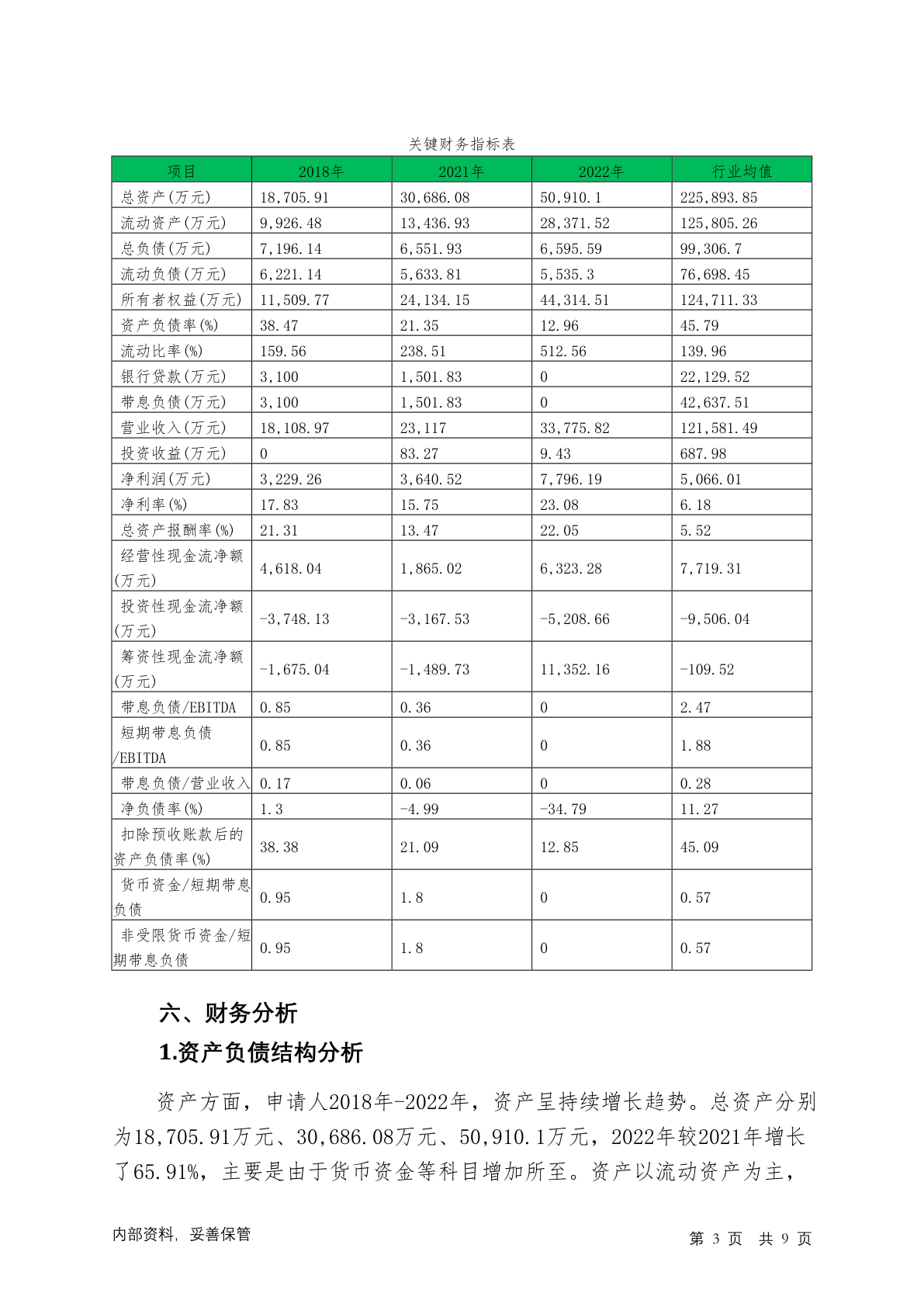 关键财务指标表

| 项目 | 2018年 | 2021年 | 2022年 | 行业均值 |
|---|---|---|---|---|
| 总资产(万元) | 18,705.91 | 30,686.08 | 50,910.1 | 225,893.85 |
| 流动资产(万元) | 9,926.48 | 13,436.93 | 28,371.52 | 125,805.26 |
| 总负债(万元) | 7,196.14 | 6,551.93 | 6,595.59 | 99,306.7 |
| 流动负债(万元) | 6,221.14 | 5,633.81 | 5,535.3 | 76,698.45 |
| 所有者权益(万元) | 11,509.77 | 24,134.15 | 44,314.51 | 124,711.33 |
| 资产负债率(%) | 38.47 | 21.35 | 12.96 | 45.79 |
| 流动比率(%) | 159.56 | 238.51 | 512.56 | 139.96 |
| 银行贷款(万元) | 3,100 | 1,501.83 | 0 | 22,129.52 |
| 带息负债(万元) | 3,100 | 1,501.83 | 0 | 42,637.51 |
| 营业收入(万元) | 18,108.97 | 23,117 | 33,775.82 | 121,581.49 |
| 投资收益(万元) | 0 | 83.27 | 9.43 | 687.98 |
| 净利润(万元) | 3,229.26 | 3,640.52 | 7,796.19 | 5,066.01 |
| 净利率(%) | 17.83 | 15.75 | 23.08 | 6.18 |
| 总资产报酬率(%) | 21.31 | 13.47 | 22.05 | 5.52 |
| 经营性现金流净额(万元) | 4,618.04 | 1,865.02 | 6,323.28 | 7,719.31 |
| 投资性现金流净额(万元) | -3,748.13 | -3,167.53 | -5,208.66 | -9,506.04 |
| 筹资性现金流净额(万元) | -1,675.04 | -1,489.73 | 11,352.16 | -109.52 |
| 带息负债/EBITDA | 0.85 | 0.36 | 0 | 2.47 |
| 短期带息负债/EBITDA | 0.85 | 0.36 | 0 | 1.88 |
| 带息负债/营业收入 | 0.17 | 0.06 | 0 | 0.28 |
| 净负债率(%) | 1.3 | -4.99 | -34.79 | 11.27 |
| 扣除预收账款后的资产负债率(%) | 38.38 | 21.09 | 12.85 | 45.09 |
| 货币资金/短期带息负债 | 0.95 | 1.8 | 0 | 0.57 |
| 非受限货币资金/短期带息负债 | 0.95 | 1.8 | 0 | 0.57 |

六、财务分析

1.资产负债结构分析

资产方面，申请人2018年-2022年，资产呈持续增长趋势。总资产分别为18,705.91万元、30,686.08万元、50,910.1万元，2022年较2021年增长了65.91%，主要是由于货币资金等科目增加所至。资产以流动资产为主，

内部资料，妥善保管　　第 3 页　共 9 页